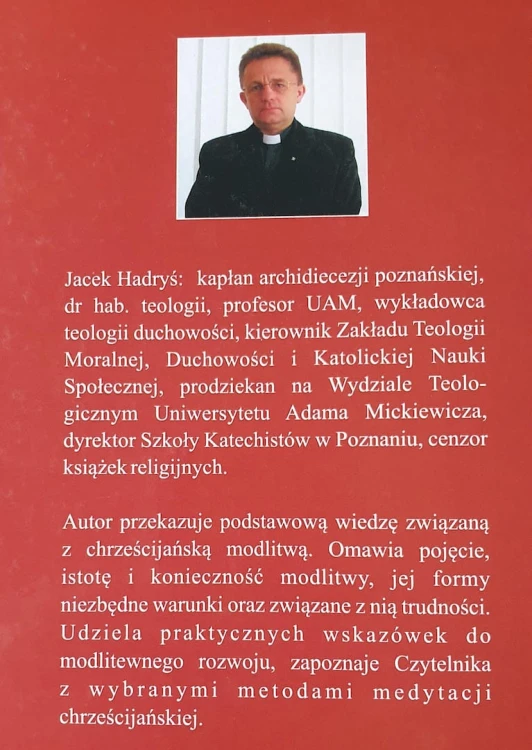 Jacek Hadryś: kapłan archidiecezji poznańskiej, dr hab. teologii, profesor UAM, wykładowca teologii duchowości, kierownik Zakładu Teologii Moralnej, Duchowości i Katolickiej Nauki Społecznej, prodziekan na Wydziale Teologicznym Uniwersytetu Adama Mickiewicza, dyrektor Szkoły Katechistów w Poznaniu, cenzor książek religijnych.

Autor przekazuje podstawową wiedzę związaną z chrześcijańską modlitwą. Omawia pojęcie, istotę i konieczność modlitwy, jej formy niezbędne warunki oraz związane z nią trudności. Udziela praktycznych wskazówek do modlitewnego rozwoju, zapoznaje Czytelnika z wybranymi metodami medytacji chrześcijańskiej.